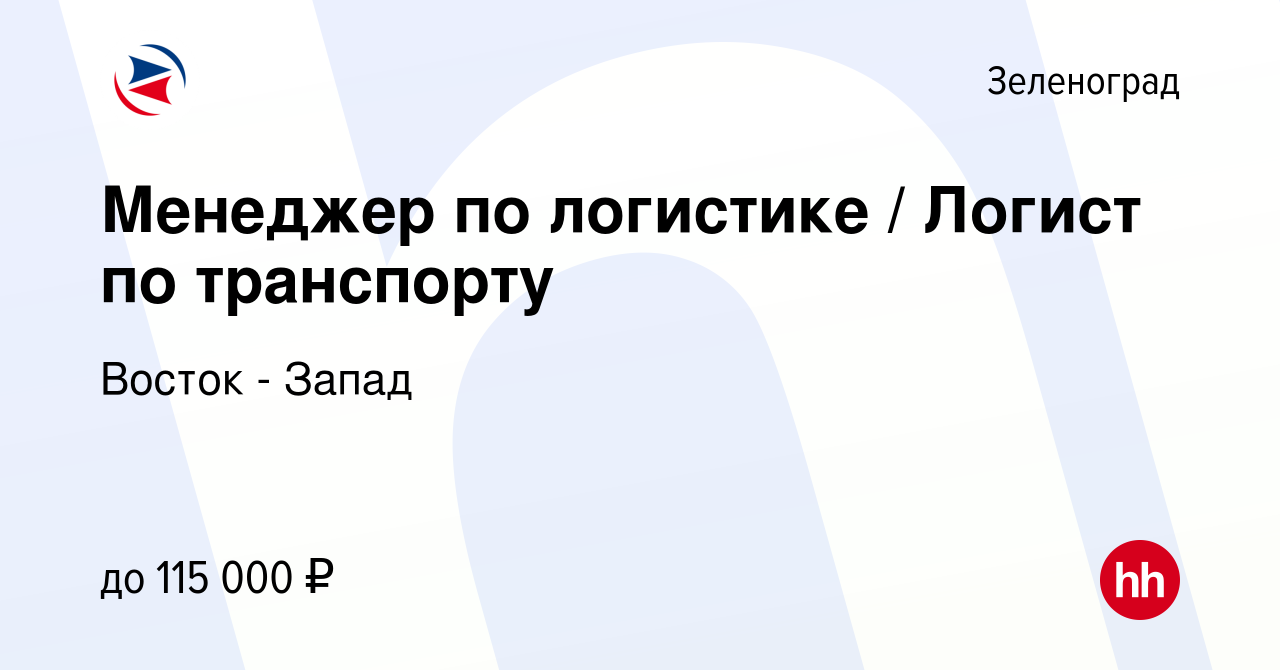 Зеленоград

Менеджер по логистике / Логист по транспорту

Восток - Запад

до 115 000 ₽

hh